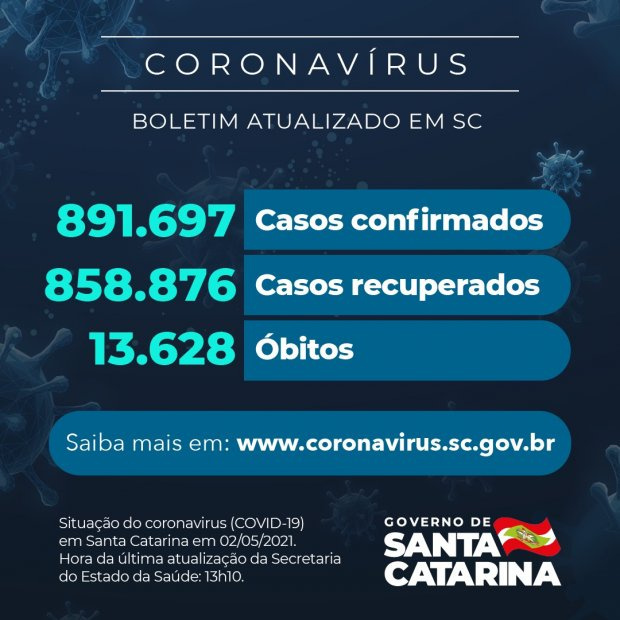 CORONAVÍRUS

BOLETIM ATUALIZADO EM SC

891.697 Casos confirmados

858.876 Casos recuperados

13.628 Óbitos

Saiba mais em: www.coronavirus.sc.gov.br

Situação do coronavirus (COVID-19) em Santa Catarina em 02/05/2021. Hora da última atualização da Secretaria do Estado da Saúde: 13h10.

GOVERNO DE SANTA CATARINA